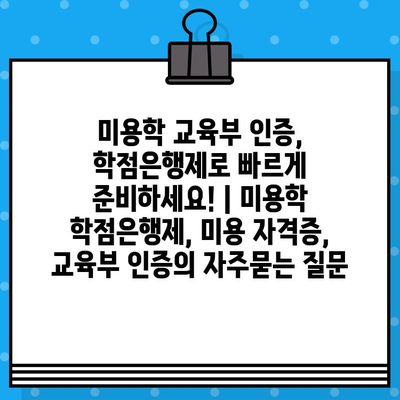 미용학 교육부 인증, 학점은행제로 빠르게 준비하세요! | 미용학 학점은행제, 미용 자격증, 교육부 인증의 자주묻는 질문